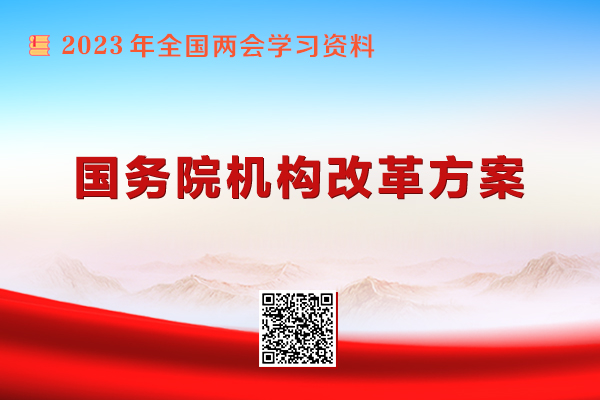 2023 年全国两会学习资料

国务院机构改革方案